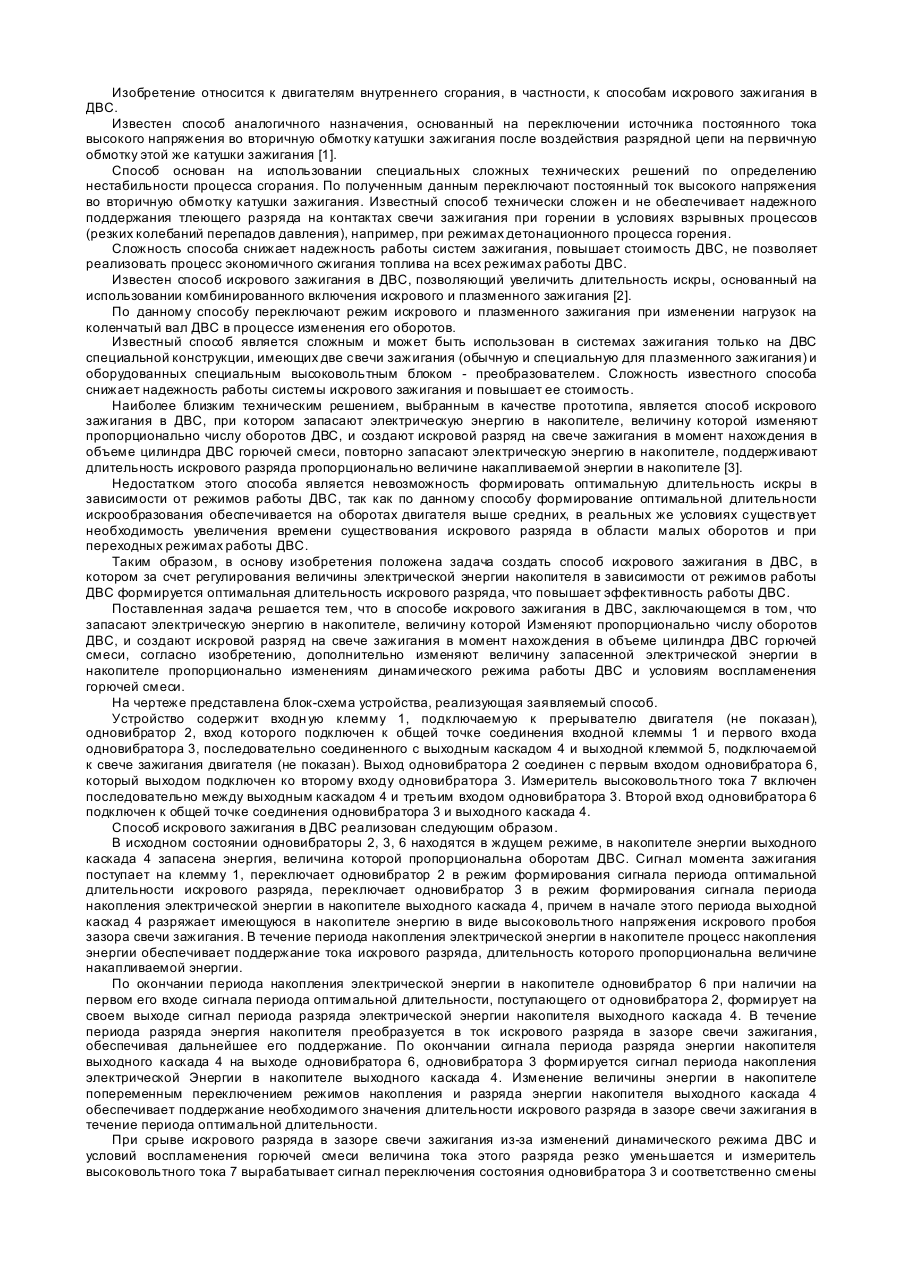 Изобретение относится к двигателям внутреннего сгорания, в частности, к способам искрового зажигания в ДВС.

Известен способ аналогичного назначения, основанный на переключении источника постоянного тока высокого напряжения во вторичную обмотку катушки зажигания после воздействия разрядной цепи на первичную обмотку этой же катушки зажигания [1].

Способ основан на использовании специальных сложных технических решений по определению нестабильности процесса сгорания. По полученным данным переключают постоянный ток высокого напряжения во вторичную обмотку катушки зажигания. Известный способ технически сложен и не обеспечивает надежного поддержания тлеющего разряда на контактах свечи зажигания при горении в условиях взрывных процессов (резких колебаний перепадов давления), например, при режимах детонационного процесса горения.

Сложность способа снижает надежность работы систем зажигания, повышает стоимость ДВС, не позволяет реализовать процесс экономичного сжигания топлива на всех режимах работы ДВС.

Известен способ искрового зажигания в ДВС, позволяющий увеличить длительность искры, основанный на использовании комбинированного включения искрового и плазменного зажигания [2].

По данному способу переключают режим искрового и плазменного зажигания при изменении нагрузок на коленчатый вал ДВС в процессе изменения его оборотов.

Известный способ является сложным и может быть использован в системах зажигания только на ДВС специальной конструкции, имеющих две свечи зажигания (обычную и специальную для плазменного зажигания) и оборудованных специальным высоковольтным блоком - преобразователем. Сложность известного способа снижает надежность работы системы искрового зажигания и повышает ее стоимость.

Наиболее близким техническим решением, выбранным в качестве прототипа, является способ искрового зажигания в ДВС, при котором запасают электрическую энергию в накопителе, величину которой изменяют пропорционально числу оборотов ДВС, и создают искровой разряд на свече зажигания в момент нахождения в объеме цилиндра ДВС горючей смеси, повторно запасают электрическую энергию в накопителе, поддерживают длительность искрового разряда пропорционально величине накапливаемой энергии в накопителе [3].

Недостатком этого способа является невозможность формировать оптимальную длительность искры в зависимости от режимов работы ДВС, так как по данному способу формирование оптимальной длительности искрообразования обеспечивается на оборотах двигателя выше средних, в реальных же условиях существует необходимость увеличения времени существования искрового разряда в области малых оборотов и при переходных режимах работы ДВС.

Таким образом, в основу изобретения положена задача создать способ искрового зажигания в ДВС, в котором за счет регулирования величины электрической энергии накопителя в зависимости от режимов работы ДВС формируется оптимальная длительность искрового разряда, что повышает эффективность работы ДВС.

Поставленная задача решается тем, что в способе искрового зажигания в ДВС, заключающемся в том, что запасают электрическую энергию в накопителе, величину которой Изменяют пропорционально числу оборотов ДВС, и создают искровой разряд на свече зажигания в момент нахождения в объеме цилиндра ДВС горючей смеси, согласно изобретению, дополнительно изменяют величину запасенной электрической энергии в накопителе пропорционально изменениям динамического режима работы ДВС и условиям воспламенения горючей смеси.

На чертеже представлена блок-схема устройства, реализующая заявляемый способ.

Устройство содержит входную клемму 1, подключаемую к прерывателю двигателя (не показан), одновибратор 2, вход которого подключен к общей точке соединения входной клеммы 1 и первого входа одновибратора 3, последовательно соединенного с выходным каскадом 4 и выходной клеммой 5, подключаемой к свече зажигания двигателя (не показан). Выход одновибратора 2 соединен с первым входом одновибратора 6, который выходом подключен ко второму входу одновибратора 3. Измеритель высоковольтного тока 7 включен последовательно между выходным каскадом 4 и третьим входом одновибратора 3. Второй вход одновибратора 6 подключен к общей точке соединения одновибратора 3 и выходного каскада 4.

Способ искрового зажигания в ДВС реализован следующим образом.

В исходном состоянии одновибраторы 2, 3, 6 находятся в ждущем режиме, в накопителе энергии выходного каскада 4 запасена энергия, величина которой пропорциональна оборотам ДВС. Сигнал момента зажигания поступает на клемму 1, переключает одновибратор 2 в режим формирования сигнала периода оптимальной длительности искрового разряда, переключает одновибратор 3 в режим формирования сигнала периода накопления электрической энергии в накопителе выходного каскада 4, причем в начале этого периода выходной каскад 4 разряжает имеющуюся в накопителе энергию в виде высоковольтного напряжения искрового пробоя зазора свечи зажигания. В течение периода накопления электрической энергии в накопителе процесс накопления энергии обеспечивает поддержание тока искрового разряда, длительность которого пропорциональна величине накапливаемой энергии.

По окончании периода накопления электрической энергии в накопителе одновибратор 6 при наличии на первом его входе сигнала периода оптимальной длительности, поступающего от одновибратора 2, формирует на своем выходе сигнал периода разряда электрической энергии накопителя выходного каскада 4. В течение периода разряда энергия накопителя преобразуется в ток искрового разряда в зазоре свечи зажигания, обеспечивая дальнейшее его поддержание. По окончании сигнала периода разряда энергии накопителя выходного каскада 4 на выходе одновибратора 6, одновибратора 3 формируется сигнал периода накопления электрической Энергии в накопителе выходного каскада 4. Изменение величины энергии в накопителе попеременным переключением режимов накопления и разряда энергии накопителя выходного каскада 4 обеспечивает поддержание необходимого значения длительности искрового разряда в зазоре свечи зажигания в течение периода оптимальной длительности.

При срыве искрового разряда в зазоре свечи зажигания из-за изменений динамического режима ДВС и условий воспламенения горючей смеси величина тока этого разряда резко уменьшается и измеритель высоковольтного тока 7 вырабатывает сигнал переключения состояния одновибратора 3 и соответственно смены